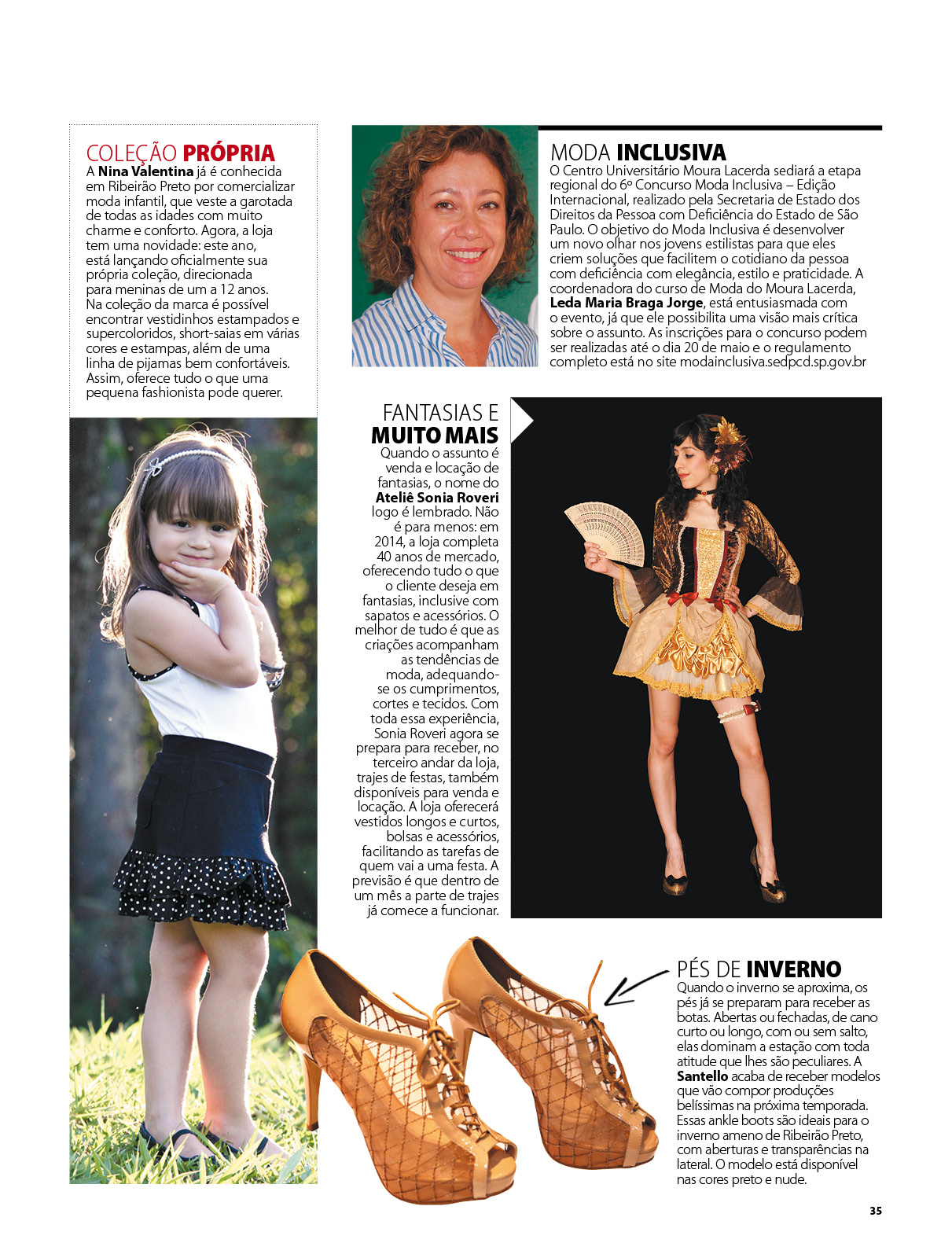 COLEÇÃO PRÓPRIA

A Nina Valentina já é conhecida em Ribeirão Preto por comercializar moda infantil, que veste a garotada de todas as idades com muito charme e conforto. Agora, a loja tem uma novidade: este ano, está lançando oficialmente sua própria coleção, direcionada para meninas de um a 12 anos. Na coleção da marca é possível encontrar vestidinhos estampados e supercoloridos, short-saias em várias cores e estampas, além de uma linha de pijamas bem confortáveis. Assim, oferece tudo o que uma pequena fashionista pode querer.

MODA INCLUSIVA

O Centro Universitário Moura Lacerda sediará a etapa regional do 6º Concurso Moda Inclusiva – Edição Internacional, realizado pela Secretaria de Estado dos Direitos da Pessoa com Deficiência do Estado de São Paulo. O objetivo do Moda Inclusiva é desenvolver um novo olhar nos jovens estilistas para que eles criem soluções que facilitem o cotidiano da pessoa com deficiência com elegância, estilo e praticidade. A coordenadora do curso de Moda do Moura Lacerda, Leda Maria Braga Jorge, está entusiasmada com o evento, já que ele possibilita uma visão mais crítica sobre o assunto. As inscrições para o concurso podem ser realizadas até o dia 20 de maio e o regulamento completo está no site modainclusiva.sedpcd.sp.gov.br

FANTASIAS E MUITO MAIS

Quando o assunto é venda e locação de fantasias, o nome do Ateliê Sonia Roveri logo é lembrado. Não é para menos: em 2014, a loja completa 40 anos de mercado, oferecendo tudo o que o cliente deseja em fantasias, inclusive com sapatos e acessórios. O melhor de tudo é que as criações acompanham as tendências de moda, adequando-se os cumprimentos, cortes e tecidos. Com toda essa experiência, Sonia Roveri agora se prepara para receber, no terceiro andar da loja, trajes de festas, também disponíveis para venda e locação. A loja oferecerá vestidos longos e curtos, bolsas e acessórios, facilitando as tarefas de quem vai a uma festa. A previsão é que dentro de um mês a parte de trajes já comece a funcionar.

PÉS DE INVERNO

Quando o inverno se aproxima, os pés já se preparam para receber as botas. Abertas ou fechadas, de cano curto ou longo, com ou sem salto, elas dominam a estação com toda atitude que lhes são peculiares. A Santello acaba de receber modelos que vão compor produções belíssimas na próxima temporada. Essas ankle boots são ideais para o inverno ameno de Ribeirão Preto, com aberturas e transparências na lateral. O modelo está disponível nas cores preto e nude.

35